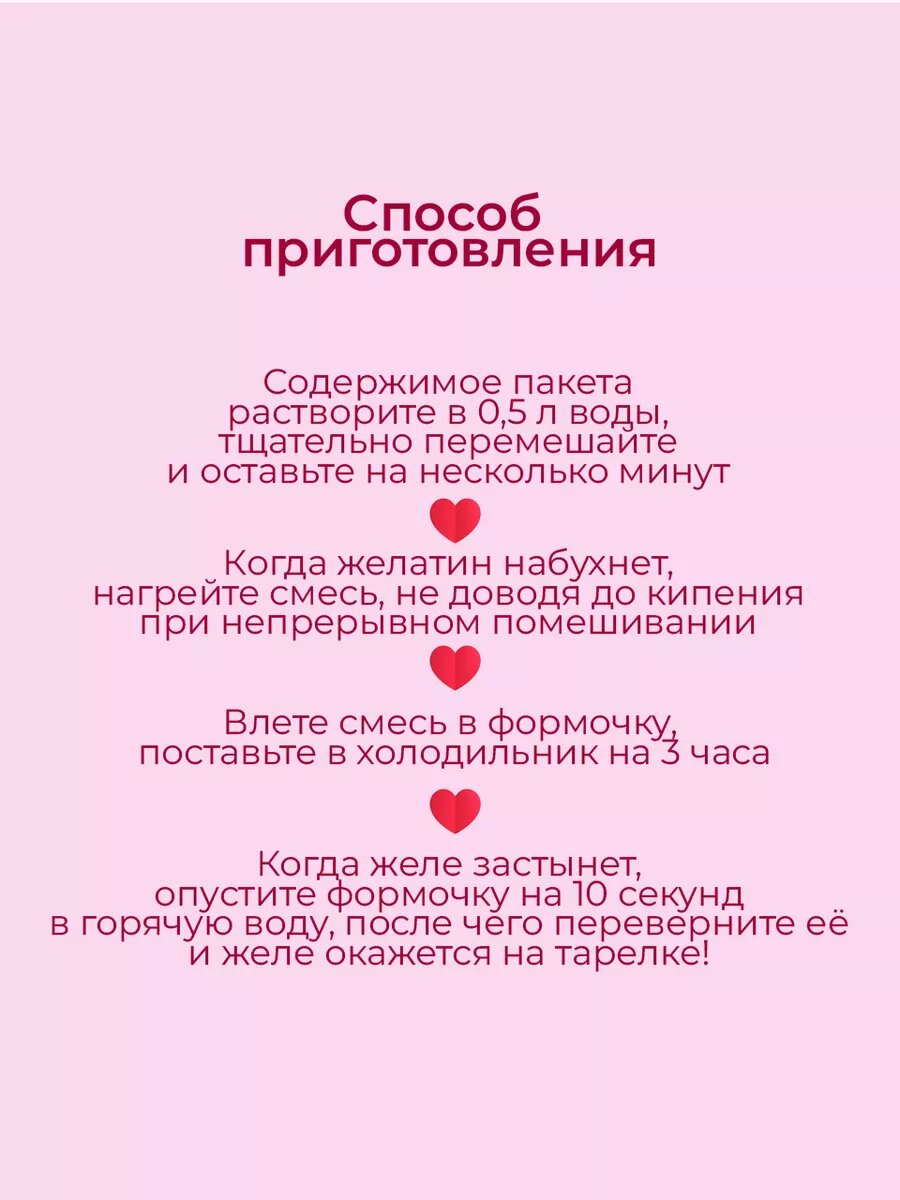 Способ
приготовления

Содержимое пакета растворите в 0,5 л воды, тщательно перемешайте и оставьте на несколько минут

Когда желатин набухнет, нагрейте смесь, не доводя до кипения при непрерывном помешивании

Влете смесь в формочку, поставьте в холодильник на 3 часа

Когда желе застынет, опустите формочку на 10 секунд в горячую воду, после чего переверните её и желе окажется на тарелке!